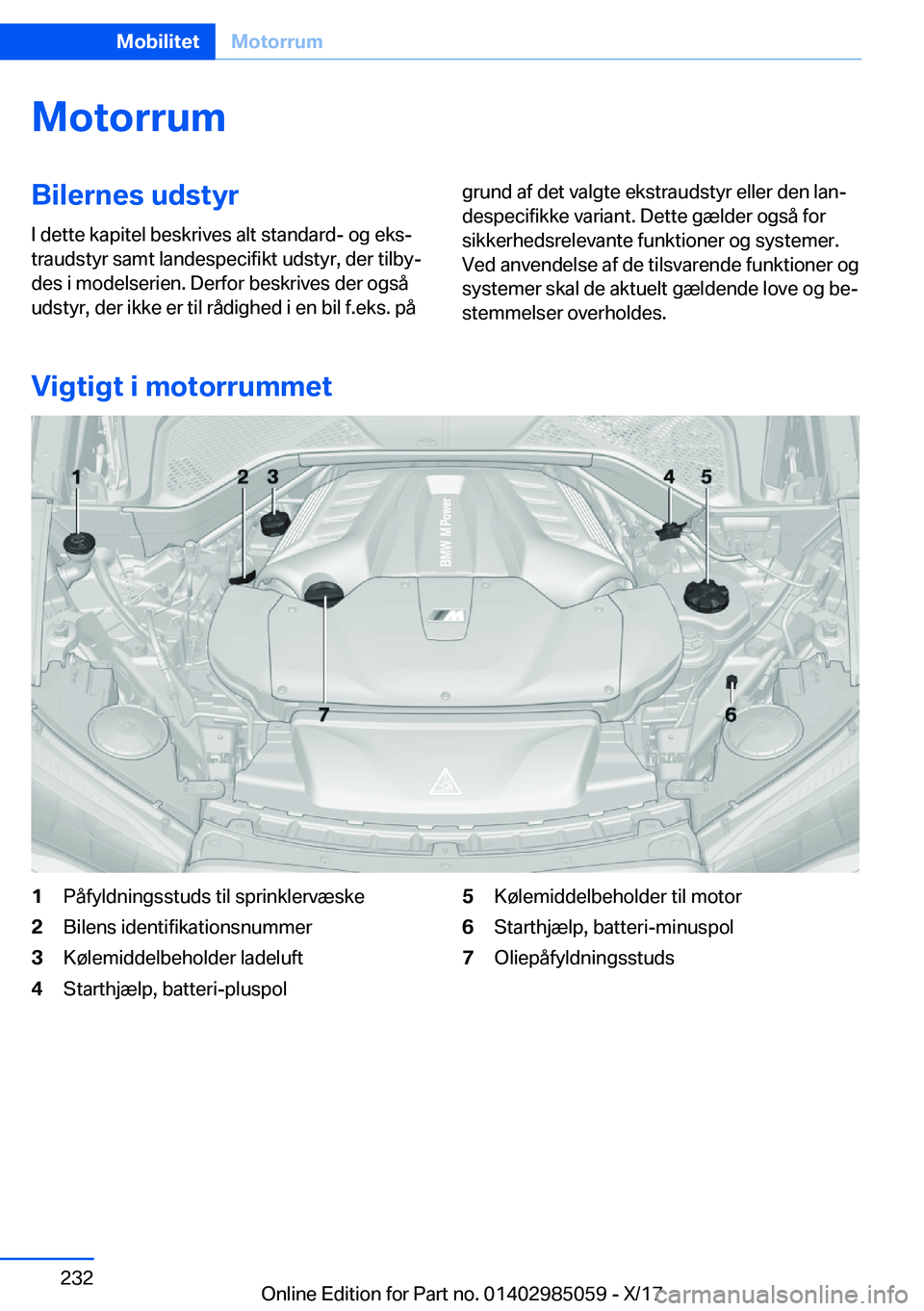 Mobilitet Motorrum

Motorrum

Bilernes udstyr

I dette kapitel beskrives alt standard- og ekstraudstyr samt landespecifikt udstyr, der tilbydes i modelserien. Derfor beskrives der også udstyr, der ikke er til rådighed i en bil f.eks. på grund af det valgte ekstraudstyr eller den landespecifikke variant. Dette gælder også for sikkerhedsrelevante funktioner og systemer. Ved anvendelse af de tilsvarende funktioner og systemer skal de aktuelt gældende love og bestemmelser overholdes.

Vigtigt i motorrummet

1 2 3 4 5 6 7

BMW M Power

1 Påfyldningsstuds til sprinklervæske
2 Bilens identifikationsnummer
3 Kølemiddelbeholder ladeluft
4 Starthjælp, batteri-pluspol
5 Kølemiddelbeholder til motor
6 Starthjælp, batteri-minuspol
7 Oliepåfyldningsstuds

232

Online Edition for Part no. 01402985059 - X/17

carmanualsonline.info